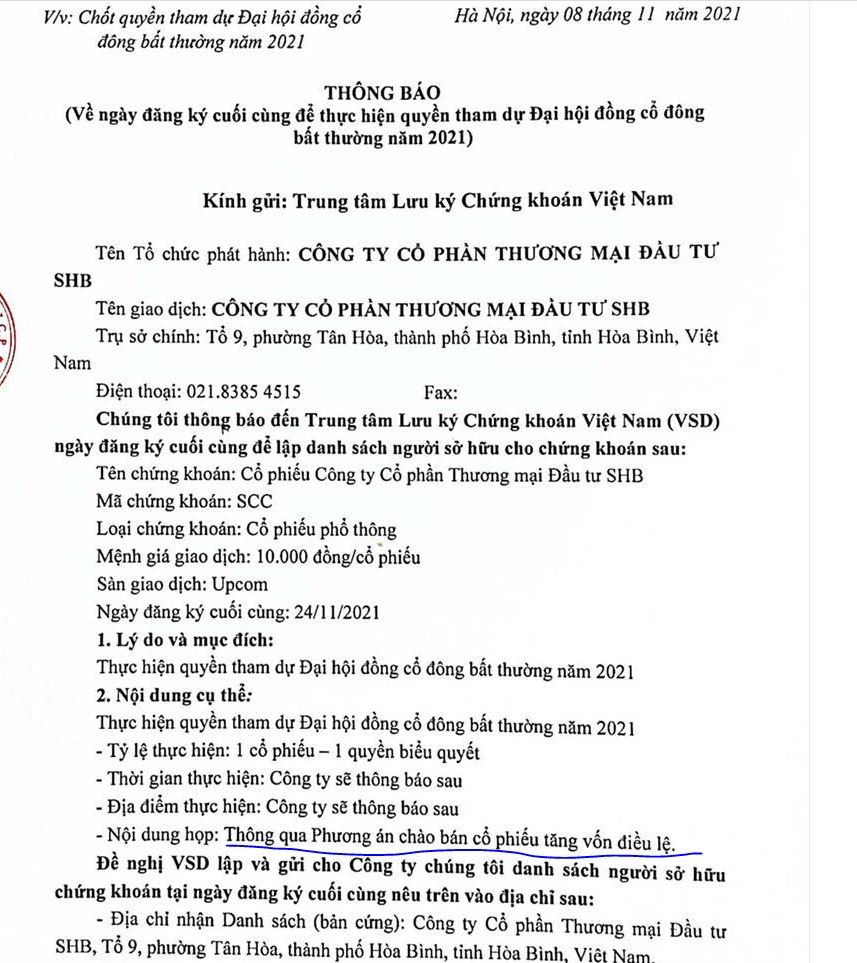 V/v: Chốt quyền tham dự Đại hội đồng cổ đông bất thường năm 2021

Hà Nội, ngày 08 tháng 11 năm 2021

THÔNG BÁO
(Về ngày đăng ký cuối cùng để thực hiện quyền tham dự Đại hội đồng cổ đông bất thường năm 2021)

Kính gửi: Trung tâm Lưu ký Chứng khoán Việt Nam

Tên Tổ chức phát hành: CÔNG TY CỔ PHẦN THƯƠNG MẠI ĐẦU TƯ SHB

Tên giao dịch: CÔNG TY CỔ PHẦN THƯƠNG MẠI ĐẦU TƯ SHB

Trụ sở chính: Tổ 9, phường Tân Hòa, thành phố Hòa Bình, tỉnh Hòa Bình, Việt Nam

Điện thoại: 021.8385 4515 Fax:

Chúng tôi thông báo đến Trung tâm Lưu ký Chứng khoán Việt Nam (VSD) ngày đăng ký cuối cùng để lập danh sách người sở hữu cho chứng khoán sau:

Tên chứng khoán: Cổ phiếu Công ty Cổ phần Thương mại Đầu tư SHB

Mã chứng khoán: SCC

Loại chứng khoán: Cổ phiếu phổ thông

Mệnh giá giao dịch: 10.000 đồng/cổ phiếu

Sàn giao dịch: Upcom

Ngày đăng ký cuối cùng: 24/11/2021

1. Lý do và mục đích:

Thực hiện quyền tham dự Đại hội đồng cổ đông bất thường năm 2021

2. Nội dung cụ thể:

Thực hiện quyền tham dự Đại hội đồng cổ đông bất thường năm 2021

- Tỷ lệ thực hiện: 1 cổ phiếu – 1 quyền biểu quyết

- Thời gian thực hiện: Công ty sẽ thông báo sau

- Địa điểm thực hiện: Công ty sẽ thông báo sau

- Nội dung họp: Thông qua Phương án chào bán cổ phiếu tăng vốn điều lệ.

Đề nghị VSD lập và gửi cho Công ty chúng tôi danh sách người sở hữu chứng khoán tại ngày đăng ký cuối cùng nêu trên vào địa chỉ sau:

- Địa chỉ nhận Danh sách (bản cứng): Công ty Cổ phần Thương mại Đầu tư SHB, Tổ 9, phường Tân Hòa, thành phố Hòa Bình, tỉnh Hòa Bình, Việt Nam.